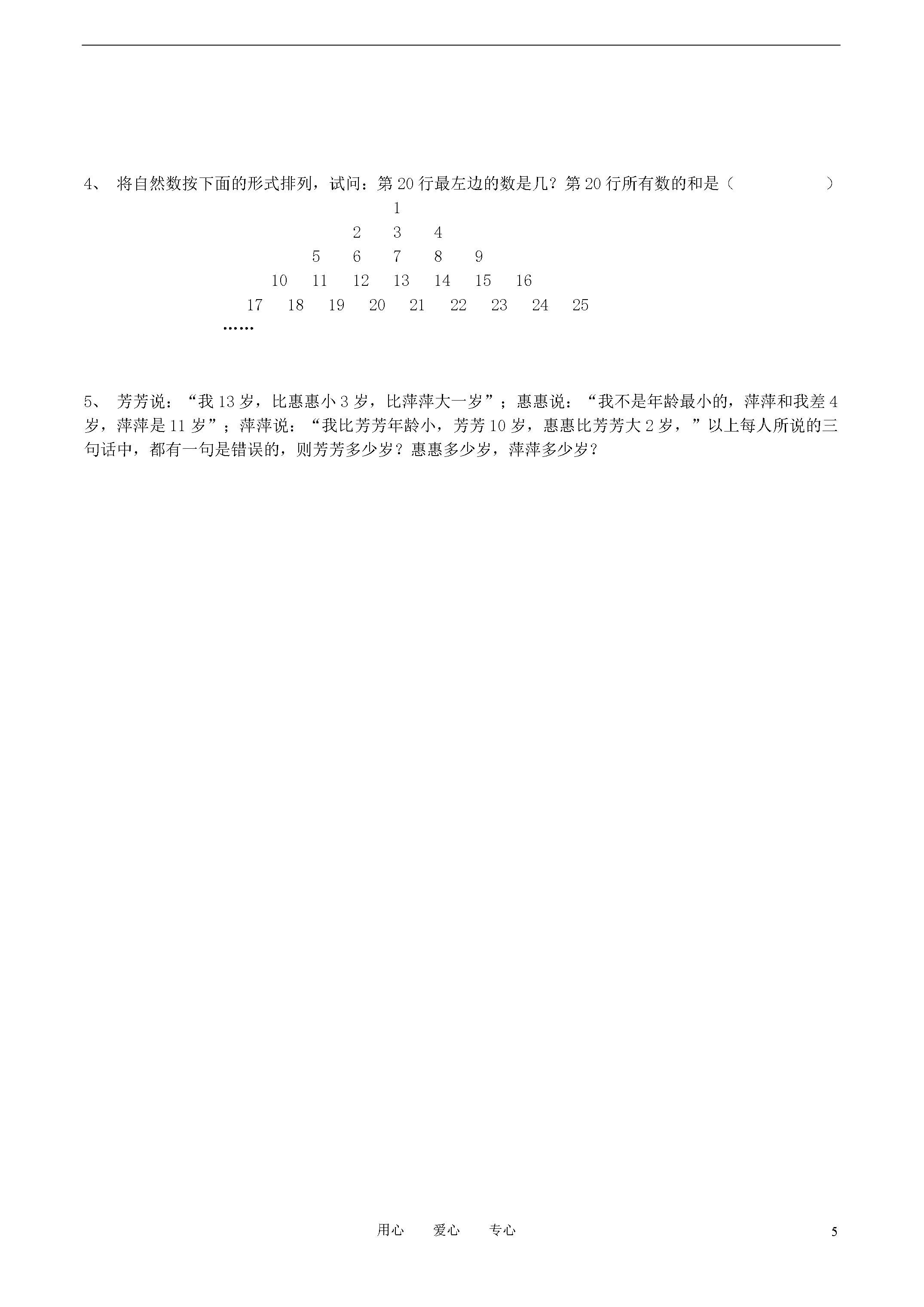 4、 将自然数按下面的形式排列，试问：第 20 行最左边的数是几？第 20 行所有数的和是（　　　　　）

1

2　3　4

5　6　7　8　9

10　11　12　13　14　15　16

17　18　19　20　21　22　23　24　25

……

5、 芳芳说：“我 13 岁，比惠惠小 3 岁，比萍萍大一岁”；惠惠说：“我不是年龄最小的，萍萍和我差 4 岁，萍萍是 11 岁”；萍萍说：“我比芳芳年龄小，芳芳 10 岁，惠惠比芳芳大 2 岁，”以上每人所说的三句话中，都有一句是错误的，则芳芳多少岁？惠惠多少岁，萍萍多少岁？

用心　　爱心　　专心

5